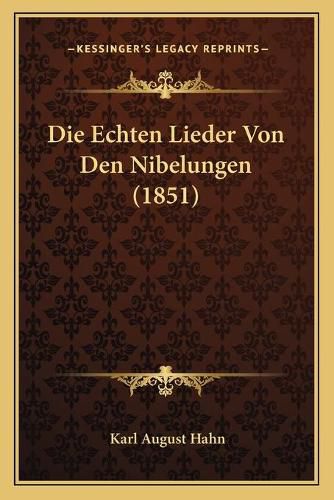 —KESSINGER'S LEGACY REPRINTS—

Die Echten Lieder Von Den Nibelungen (1851)

Karl August Hahn